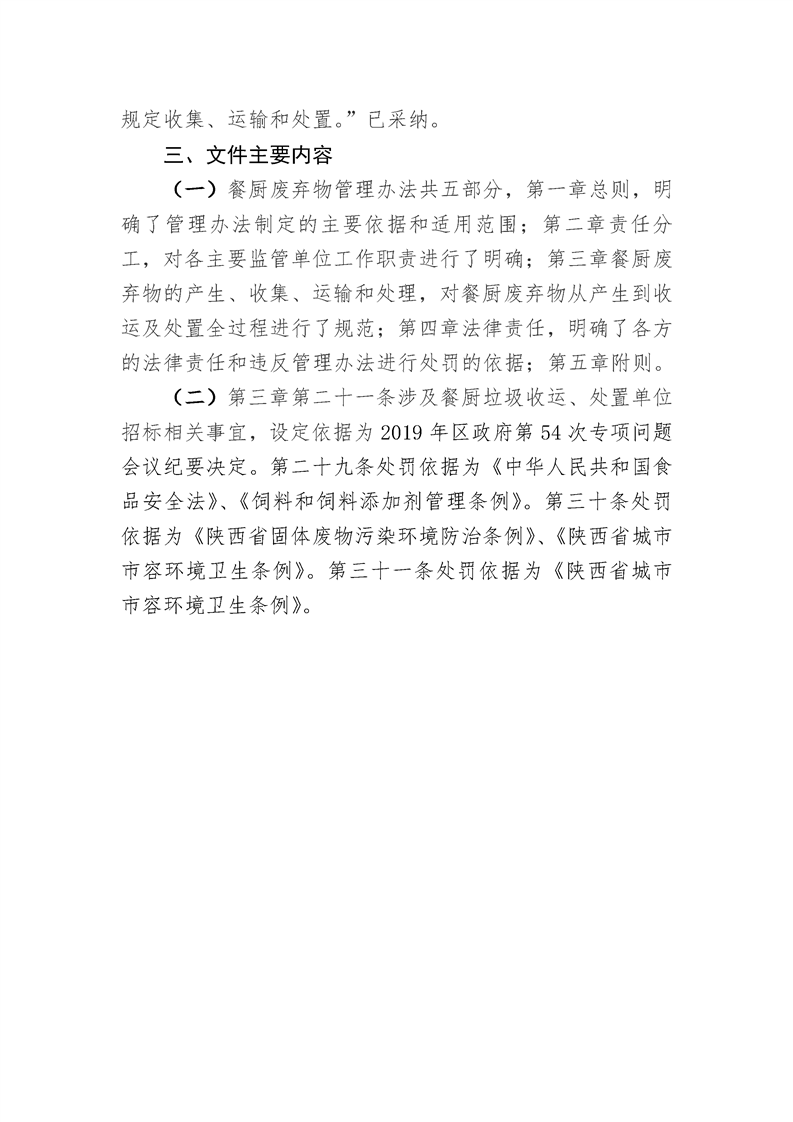 规定收集、运输和处置。”已采纳。

三、文件主要内容

（一）餐厨废弃物管理办法共五部分，第一章总则，明确了管理办法制定的主要依据和适用范围；第二章责任分工，对各主要监管单位工作职责进行了明确；第三章餐厨废弃物的产生、收集、运输和处理，对餐厨废弃物从产生到收运及处置全过程进行了规范；第四章法律责任，明确了各方的法律责任和违反管理办法进行处罚的依据；第五章附则。

（二）第三章第二十一条涉及餐厨垃圾收运、处置单位招标相关事宜，设定依据为2019年区政府第54次专项问题会议纪要决定。第二十九条处罚依据为《中华人民共和国食品安全法》、《饲料和饲料添加剂管理条例》。第三十条处罚依据为《陕西省固体废物污染环境防治条例》、《陕西省城市市容环境卫生条例》。第三十一条处罚依据为《陕西省城市市容环境卫生条例》。